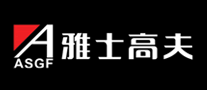 A
ASGF
雅士高夫